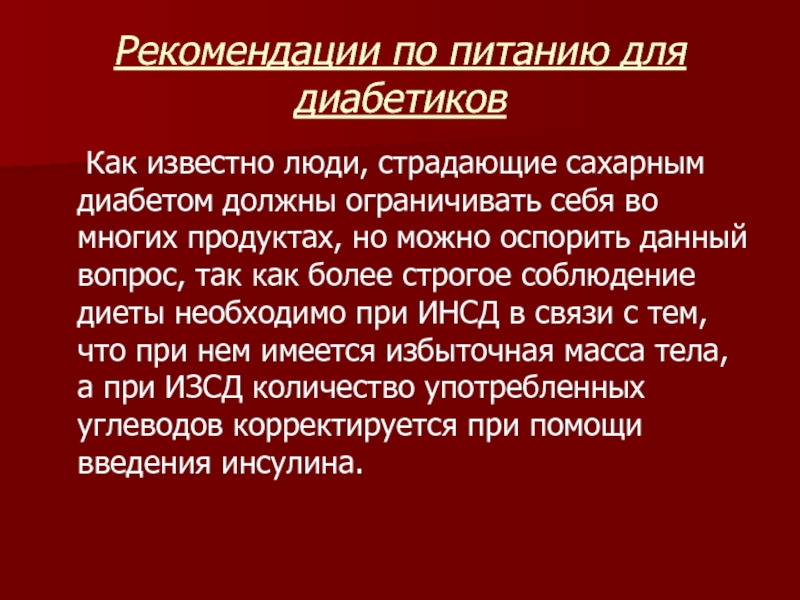 Рекомендации по питанию для диабетиков

Как известно люди, страдающие сахарным диабетом должны ограничивать себя во многих продуктах, но можно оспорить данный вопрос, так как более строгое соблюдение диеты необходимо при ИНСД в связи с тем, что при нем имеется избыточная масса тела, а при ИЗСД количество употребленных углеводов корректируется при помощи введения инсулина.